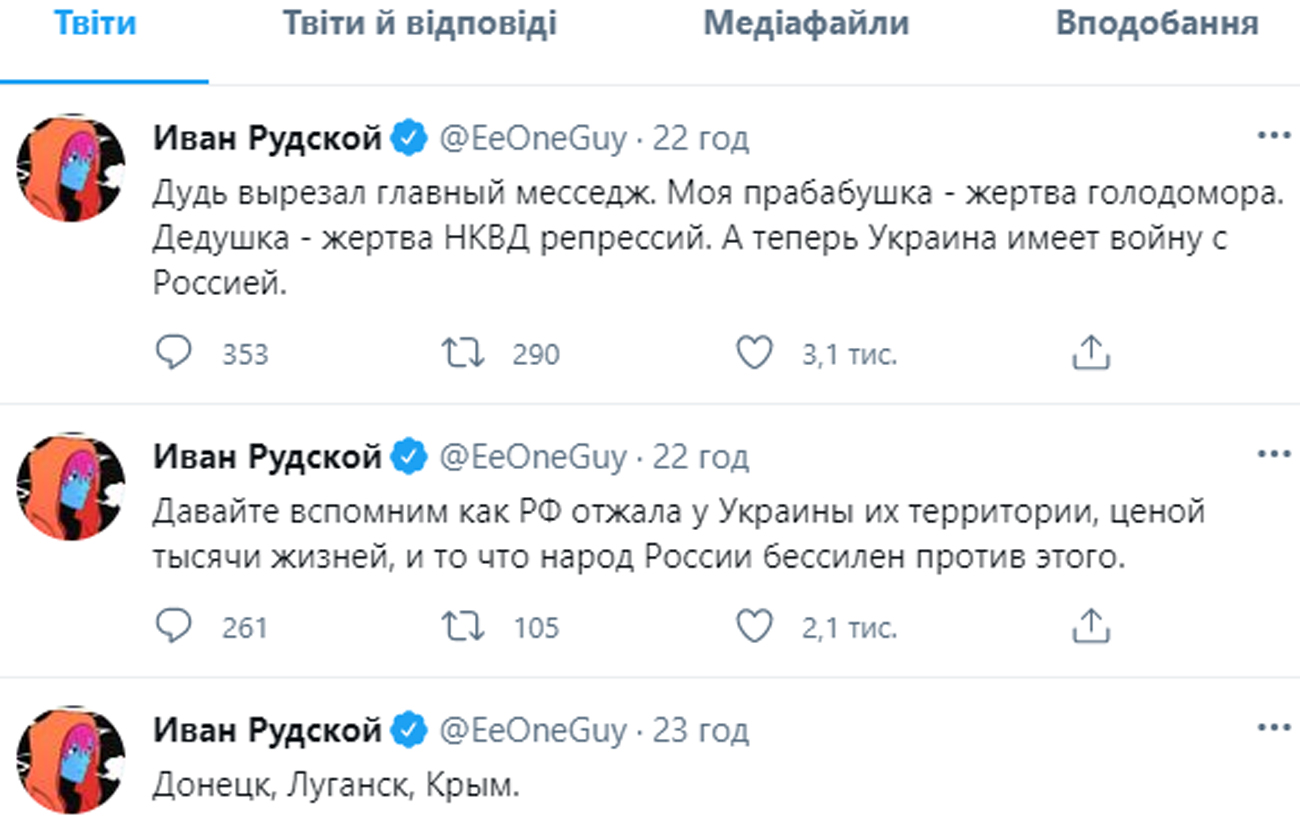 Твіти   Твіти й відповіді   Медіафайли   Вподобання

Иван Рудской @EeOneGuy · 22 год
Дудь вырезал главный месседж. Моя прабабушка - жертва голодомора. Дедушка - жертва НКВД репрессий. А теперь Украина имеет войну с Россией.
353   290   3,1 тис.

Иван Рудской @EeOneGuy · 22 год
Давайте вспомним как РФ отжала у Украины их территории, ценой тысячи жизней, и то что народ России бессилен против этого.
261   105   2,1 тис.

Иван Рудской @EeOneGuy · 23 год
Донецк, Луганск, Крым.